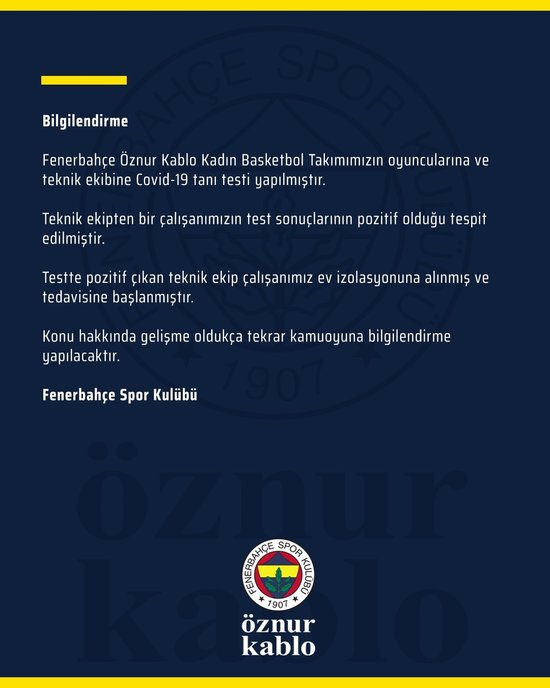 Bilgilendirme

Fenerbahçe Öznur Kablo Kadın Basketbol Takımımızın oyuncularına ve teknik ekibine Covid-19 tanı testi yapılmıştır.

Teknik ekipten bir çalışanımızın test sonuçlarının pozitif olduğu tespit edilmiştir.

Testte pozitif çıkan teknik ekip çalışanımız ev izolasyonuna alınmış ve tedavisine başlanmıştır.

Konu hakkında gelişme oldukça tekrar kamuoyuna bilgilendirme yapılacaktır.

Fenerbahçe Spor Kulübü

FENERBAHÇE SPOR KULÜBÜ
1907

öznur
kablo